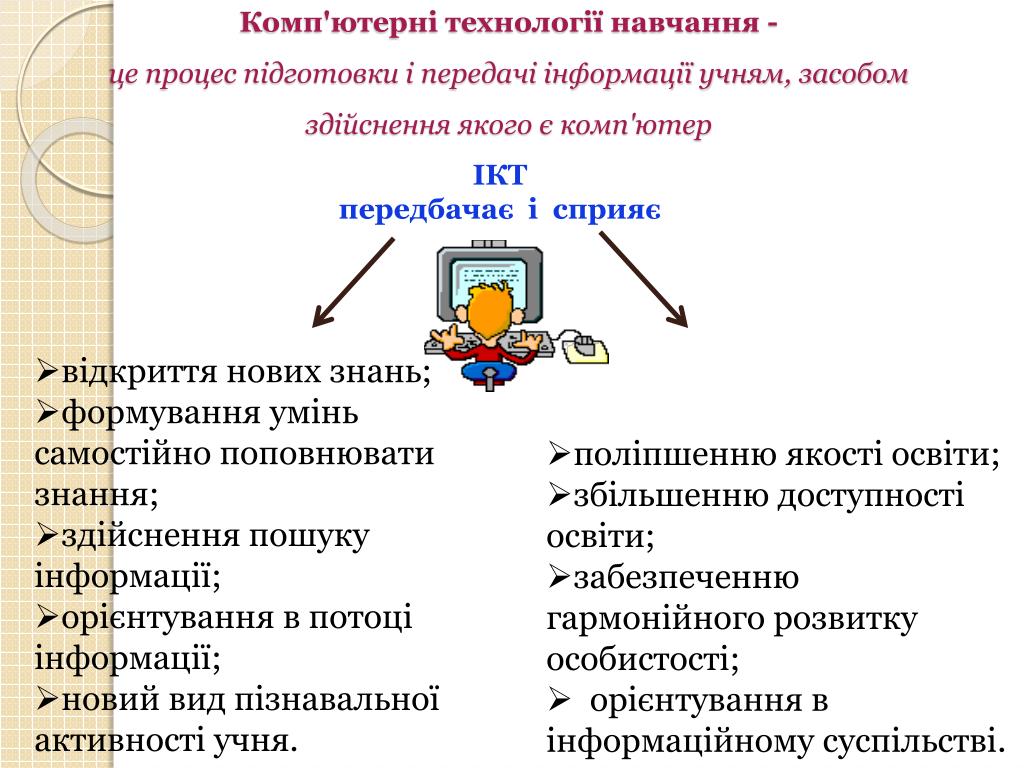 Комп'ютерні технології навчання -

це процес підготовки і передачі інформації учням, засобом здійснення якого є комп'ютер

ІКТ
передбачає і сприяє

➢відкриття нових знань;
➢формування умінь самостійно поповнювати знання;
➢здійснення пошуку інформації;
➢орієнтування в потоці інформації;
➢новий вид пізнавальної активності учня.

➢поліпшенню якості освіти;
➢збільшенню доступності освіти;
➢забезпеченню гармонійного розвитку особистості;
➢ орієнтування в інформаційному суспільстві.